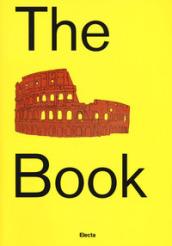 The

Book

Electa